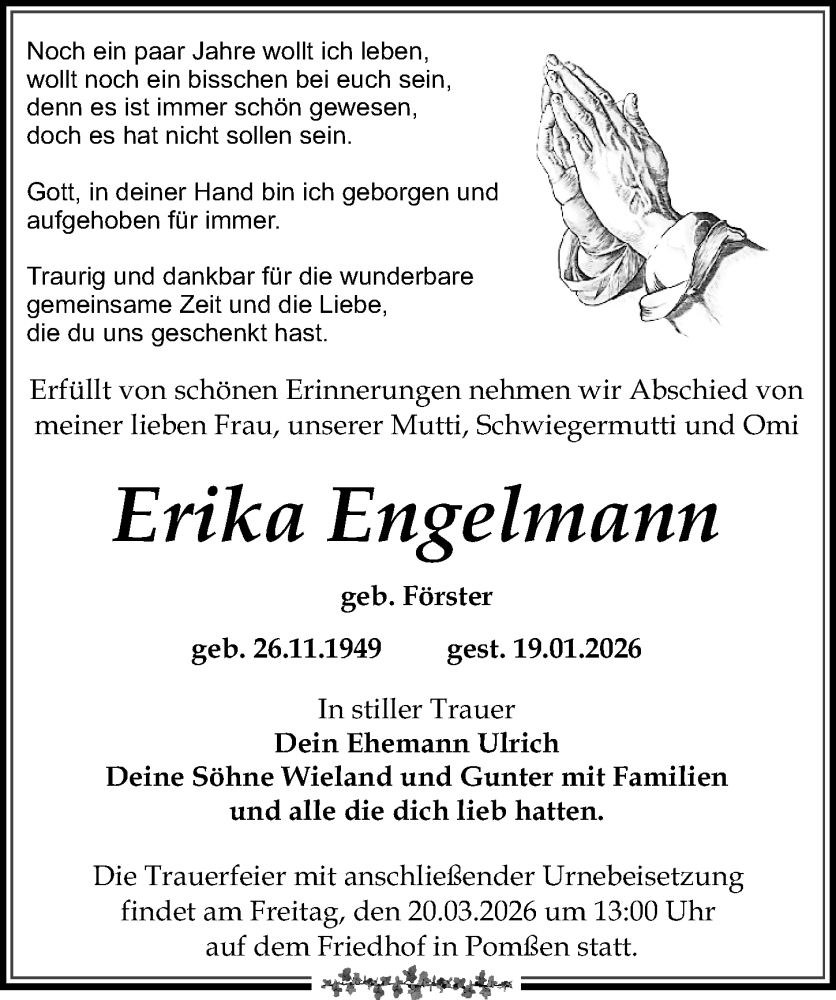 Noch ein paar Jahre wollt ich leben,
wollt noch ein bisschen bei euch sein,
denn es ist immer schön gewesen,
doch es hat nicht sollen sein.

Gott, in deiner Hand bin ich geborgen und aufgehoben für immer.

Traurig und dankbar für die wunderbare gemeinsame Zeit und die Liebe, die du uns geschenkt hast.

Erfüllt von schönen Erinnerungen nehmen wir Abschied von meiner lieben Frau, unserer Mutti, Schwiegermutti und Omi

Erika Engelmann

geb. Förster

geb. 26.11.1949 gest. 19.01.2026

In stiller Trauer
Dein Ehemann Ulrich
Deine Söhne Wieland und Gunter mit Familien
und alle die dich lieb hatten.

Die Trauerfeier mit anschließender Urnebeisetzung findet am Freitag, den 20.03.2026 um 13:00 Uhr auf dem Friedhof in Pomßen statt.